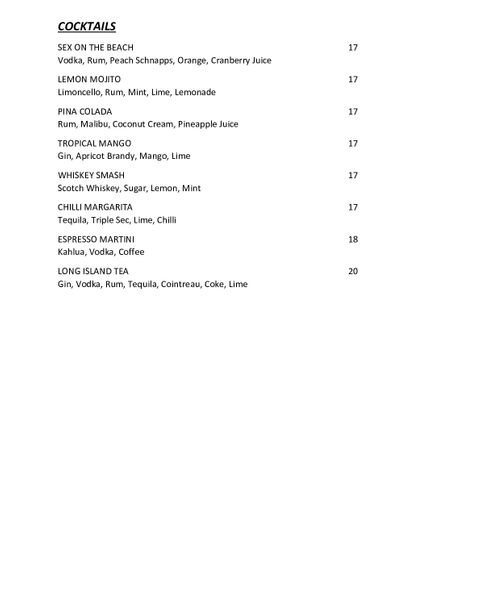 COCKTAILS

SEX ON THE BEACH 17
Vodka, Rum, Peach Schnapps, Orange, Cranberry Juice

LEMON MOJITO 17
Limoncello, Rum, Mint, Lime, Lemonade

PINA COLADA 17
Rum, Malibu, Coconut Cream, Pineapple Juice

TROPICAL MANGO 17
Gin, Apricot Brandy, Mango, Lime

WHISKEY SMASH 17
Scotch Whiskey, Sugar, Lemon, Mint

CHILLI MARGARITA 17
Tequila, Triple Sec, Lime, Chilli

ESPRESSO MARTINI 18
Kahlua, Vodka, Coffee

LONG ISLAND TEA 20
Gin, Vodka, Rum, Tequila, Cointreau, Coke, Lime